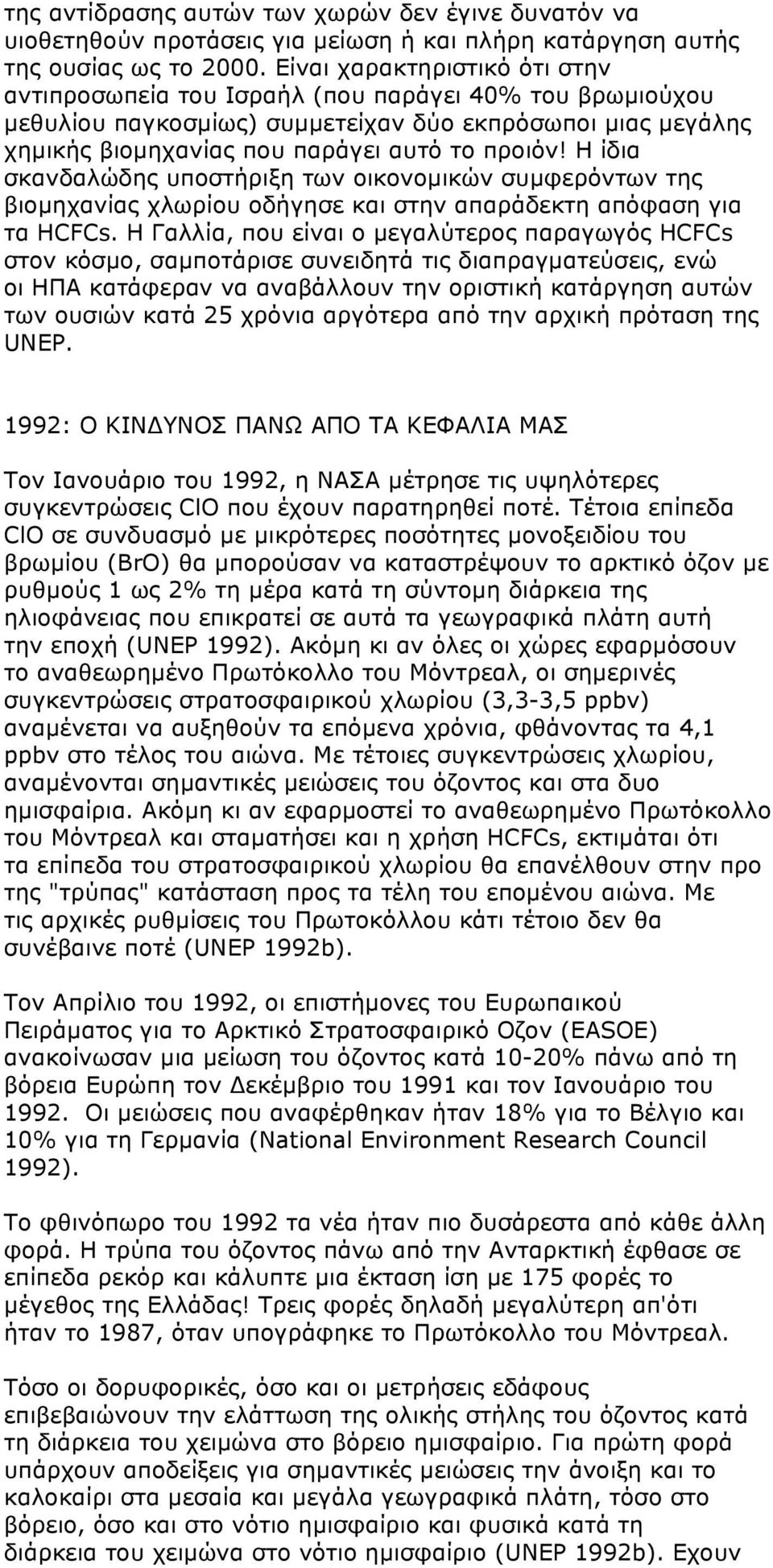 της αντίδρασης αυτών των χωρών δεν έγινε δυνατόν να υιοθετηθούν προτάσεις για μείωση ή και πλήρη κατάργηση αυτής της ουσίας ως το 2000. Είναι χαρακτηριστικό ότι στην αντιπροσωπεία του Ισραήλ (που παράγει 40% του βρωμιούχου μεθυλίου παγκοσμίως) συμμετείχαν δύο εκπρόσωποι μιας μεγάλης χημικής βιομηχανίας που παράγει αυτό το προιόν! Η ίδια σκανδαλώδης υποστήριξη των οικονομικών συμφερόντων της βιομηχανίας χλωρίου οδήγησε και στην απαράδεκτη απόφαση για τα HCFCs. Η Γαλλία, που είναι ο μεγαλύτερος παραγωγός HCFCs στον κόσμο, σαμποτάρισε συνειδητά τις διαπραγματεύσεις, ενώ οι ΗΠΑ κατάφεραν να αναβάλλουν την οριστική κατάργηση αυτών των ουσιών κατά 25 χρόνια αργότερα από την αρχική πρόταση της UNEP.

1992: Ο ΚΙΝΔΥΝΟΣ ΠΑΝΩ ΑΠΟ ΤΑ ΚΕΦΑΛΙΑ ΜΑΣ

Τον Ιανουάριο του 1992, η ΝΑΣΑ μέτρησε τις υψηλότερες συγκεντρώσεις ClO που έχουν παρατηρηθεί ποτέ. Τέτοια επίπεδα ClO σε συνδυασμό με μικρότερες ποσότητες μονοξειδίου του βρωμίου (BrO) θα μπορούσαν να καταστρέψουν το αρκτικό όζον με ρυθμούς 1 ως 2% τη μέρα κατά τη σύντομη διάρκεια της ηλιοφάνειας που επικρατεί σε αυτά τα γεωγραφικά πλάτη αυτή την εποχή (UNEP 1992). Ακόμη κι αν όλες οι χώρες εφαρμόσουν το αναθεωρημένο Πρωτόκολλο του Μόντρεαλ, οι σημερινές συγκεντρώσεις στρατοσφαιρικού χλωρίου (3,3-3,5 ppbv) αναμένεται να αυξηθούν τα επόμενα χρόνια, φθάνοντας τα 4,1 ppbv στο τέλος του αιώνα. Με τέτοιες συγκεντρώσεις χλωρίου, αναμένονται σημαντικές μειώσεις του όζοντος και στα δυο ημισφαίρια. Ακόμη κι αν εφαρμοστεί το αναθεωρημένο Πρωτόκολλο του Μόντρεαλ και σταματήσει και η χρήση HCFCs, εκτιμάται ότι τα επίπεδα του στρατοσφαιρικού χλωρίου θα επανέλθουν στην προ της "τρύπας" κατάσταση προς τα τέλη του επομένου αιώνα. Με τις αρχικές ρυθμίσεις του Πρωτοκόλλου κάτι τέτοιο δεν θα συνέβαινε ποτέ (UNEP 1992b).

Τον Απρίλιο του 1992, οι επιστήμονες του Ευρωπαικού Πειράματος για το Αρκτικό Στρατοσφαιρικό Οζον (EASOE) ανακοίνωσαν μια μείωση του όζοντος κατά 10-20% πάνω από τη βόρεια Ευρώπη τον Δεκέμβριο του 1991 και τον Ιανουάριο του 1992. Οι μειώσεις που αναφέρθηκαν ήταν 18% για το Βέλγιο και 10% για τη Γερμανία (National Environment Research Council 1992).

Το φθινόπωρο του 1992 τα νέα ήταν πιο δυσάρεστα από κάθε άλλη φορά. Η τρύπα του όζοντος πάνω από την Ανταρκτική έφθασε σε επίπεδα ρεκόρ και κάλυπτε μια έκταση ίση με 175 φορές το μέγεθος της Ελλάδας! Τρεις φορές δηλαδή μεγαλύτερη απ'ότι ήταν το 1987, όταν υπογράφηκε το Πρωτόκολλο του Μόντρεαλ.

Τόσο οι δορυφορικές, όσο και οι μετρήσεις εδάφους επιβεβαιώνουν την ελάττωση της ολικής στήλης του όζοντος κατά τη διάρκεια του χειμώνα στο βόρειο ημισφαίριο. Για πρώτη φορά υπάρχουν αποδείξεις για σημαντικές μειώσεις την άνοιξη και το καλοκαίρι στα μεσαία και μεγάλα γεωγραφικά πλάτη, τόσο στο βόρειο, όσο και στο νότιο ημισφαίριο και φυσικά κατά τη διάρκεια του χειμώνα στο νότιο ημισφαίριο (UNEP 1992b). Εχουν